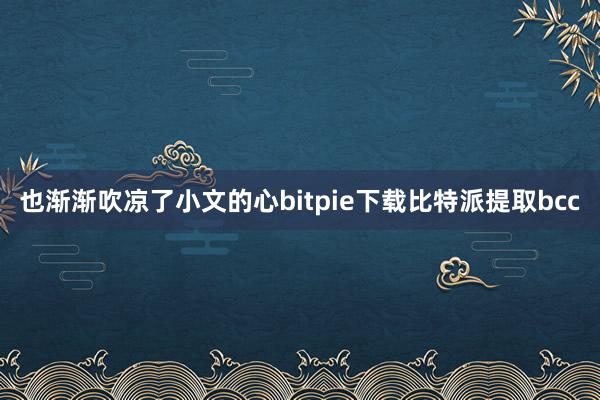 也渐渐吹凉了小文的心bitpie下载比特派提取bcc